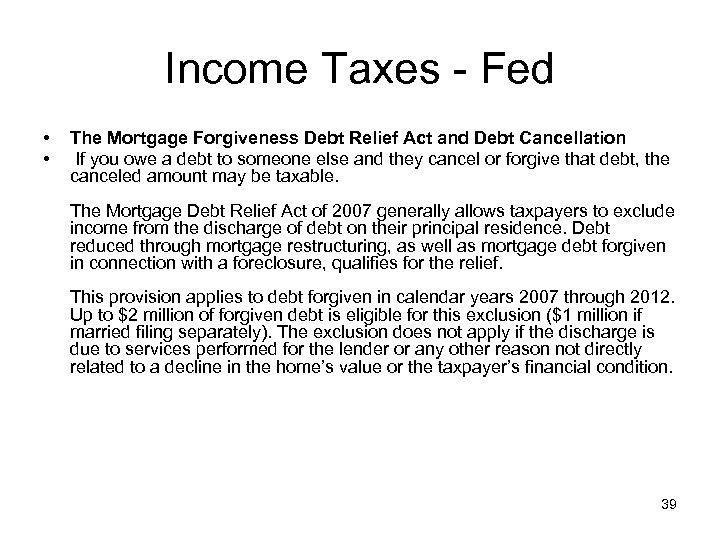 Income Taxes - Fed

• The Mortgage Forgiveness Debt Relief Act and Debt Cancellation
• If you owe a debt to someone else and they cancel or forgive that debt, the canceled amount may be taxable.

The Mortgage Debt Relief Act of 2007 generally allows taxpayers to exclude income from the discharge of debt on their principal residence. Debt reduced through mortgage restructuring, as well as mortgage debt forgiven in connection with a foreclosure, qualifies for the relief.

This provision applies to debt forgiven in calendar years 2007 through 2012. Up to \$2 million of forgiven debt is eligible for this exclusion (\$1 million if married filing separately). The exclusion does not apply if the discharge is due to services performed for the lender or any other reason not directly related to a decline in the home's value or the taxpayer's financial condition.

39